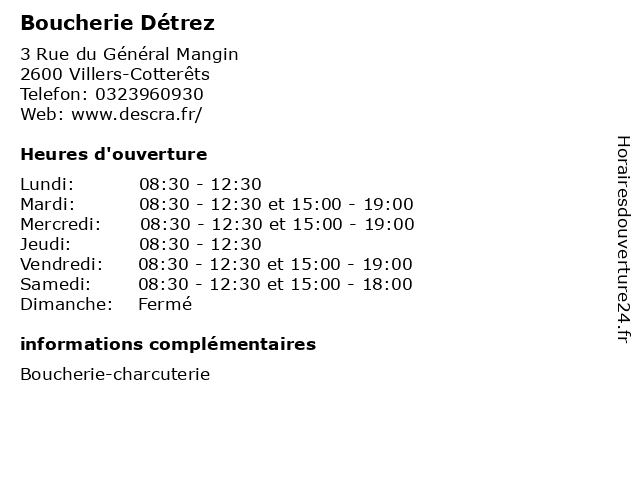 Boucherie Détrez

3 Rue du Général Mangin
2600 Villers-Cotterêts
Telefon: 0323960930
Web: www.descra.fr/

Heures d'ouverture

Lundi: 08:30 - 12:30
Mardi: 08:30 - 12:30 et 15:00 - 19:00
Mercredi: 08:30 - 12:30 et 15:00 - 19:00
Jeudi: 08:30 - 12:30
Vendredi: 08:30 - 12:30 et 15:00 - 19:00
Samedi: 08:30 - 12:30 et 15:00 - 18:00
Dimanche: Fermé

informations complémentaires

Boucherie-charcuterie

Horairesdouverture24.fr